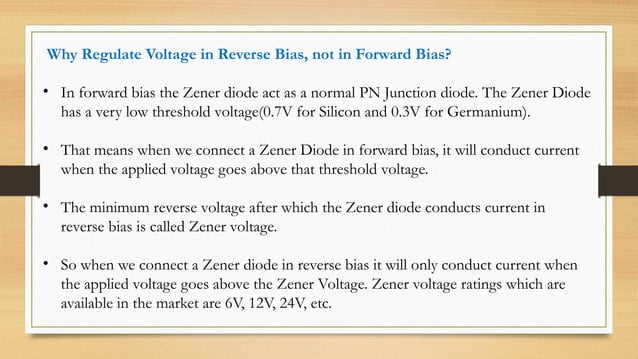 Why Regulate Voltage in Reverse Bias, not in Forward Bias?

• In forward bias the Zener diode act as a normal PN Junction diode. The Zener Diode has a very low threshold voltage(0.7V for Silicon and 0.3V for Germanium).

• That means when we connect a Zener Diode in forward bias, it will conduct current when the applied voltage goes above that threshold voltage.

• The minimum reverse voltage after which the Zener diode conducts current in reverse bias is called Zener voltage.

• So when we connect a Zener diode in reverse bias it will only conduct current when the applied voltage goes above the Zener Voltage. Zener voltage ratings which are available in the market are 6V, 12V, 24V, etc.